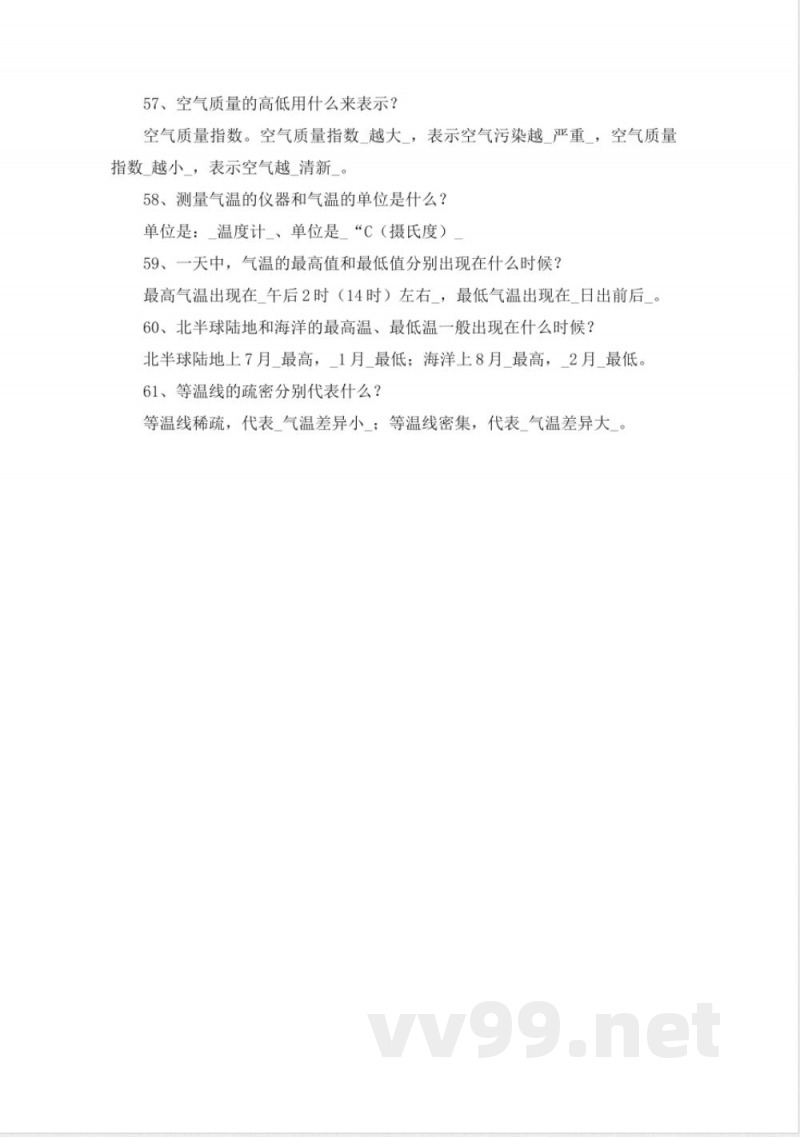 57、空气质量的高低用什么来表示？

空气质量指数。空气质量指数_越大_，表示空气污染越_严重_，空气质量指数_越小_，表示空气越_清新_。

58、测量气温的仪器和气温的单位是什么？

单位是：_温度计_、单位是_“C（摄氏度）_

59、一天中，气温的最高值和最低值分别出现在什么时候？

最高气温出现在_午后2时（14时）左右_，最低气温出现在_日出前后_。

60、北半球陆地和海洋的最高温、最低温一般出现在什么时候？

北半球陆地上7月_最高，_1月_最低；海洋上8月_最高，_2月_最低。

61、等温线的疏密分别代表什么？

等温线稀疏，代表_气温差异小_；等温线密集，代表_气温差异大_。

vv99.net